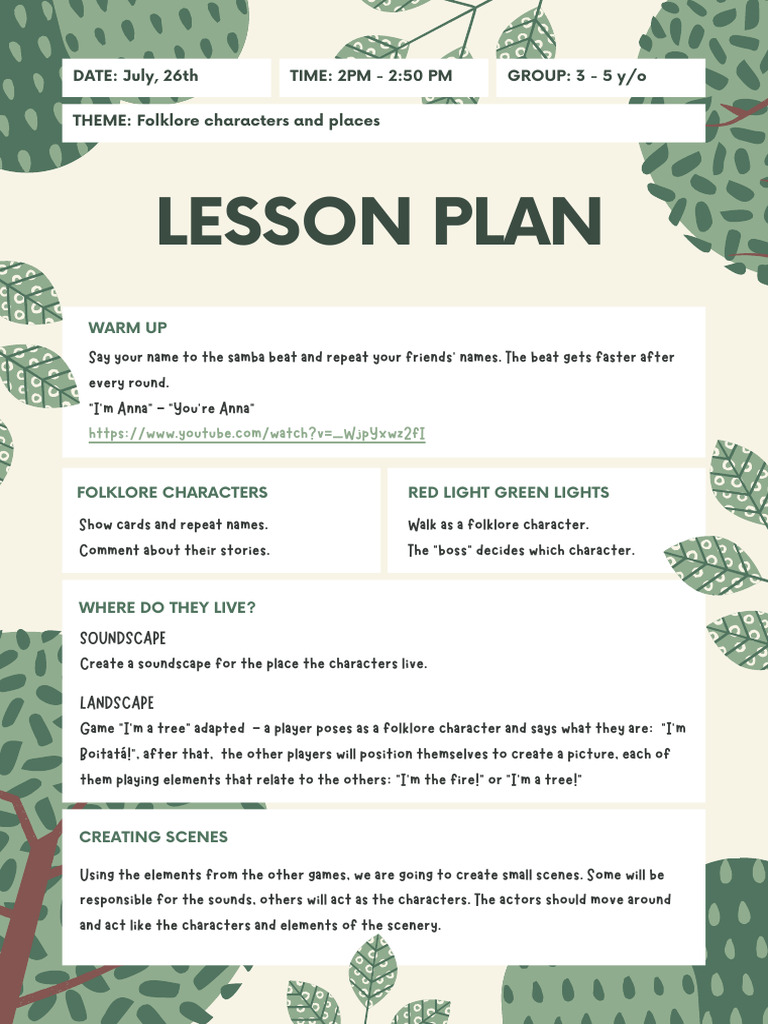 DATE: July, 26th

TIME: 2PM - 2:50 PM

GROUP: 3 - 5 y/o

THEME: Folklore characters and places

LESSON PLAN

WARM UP

Say your name to the samba beat and repeat your friends' names. The beat gets faster after every round.
"I'm Anna" – "You're Anna"
https://www.youtube.com/watch?v=_WjpYxwz2fI

FOLKLORE CHARACTERS

Show cards and repeat names.
Comment about their stories.

RED LIGHT GREEN LIGHTS

Walk as a folklore character.
The "boss" decides which character.

WHERE DO THEY LIVE?

SOUNDSCAPE
Create a soundscape for the place the characters live.

LANDSCAPE
Game "I'm a tree" adapted – a player poses as a folklore character and says what they are: "I'm Boitatá!", after that, the other players will position themselves to create a picture, each of them playing elements that relate to the others: "I'm the fire!" or "I'm a tree!"

CREATING SCENES

Using the elements from the other games, we are going to create small scenes. Some will be responsible for the sounds, others will act as the characters. The actors should move around and act like the characters and elements of the scenery.